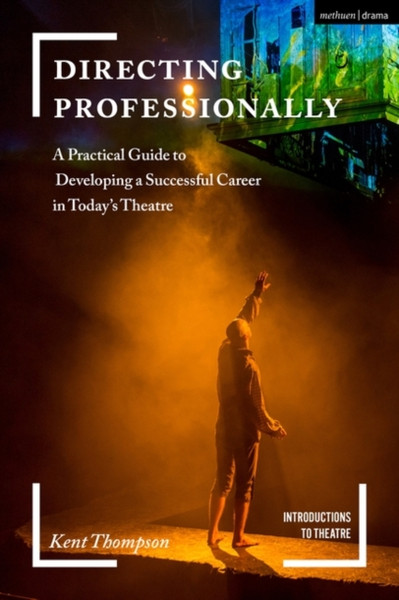 methuen | drama

DIRECTING PROFESSIONALLY

A Practical Guide to Developing a Successful Career in Today's Theatre

INTRODUCTIONS TO THEATRE

Kent Thompson